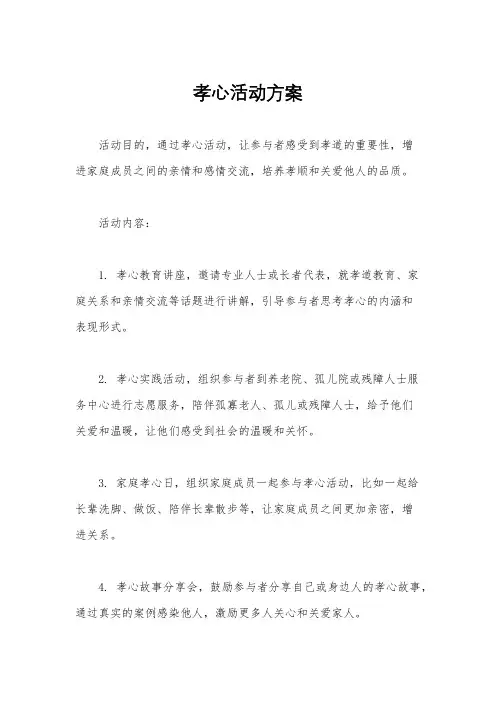 孝心活动方案

活动目的，通过孝心活动，让参与者感受到孝道的重要性，增进家庭成员之间的亲情和感情交流，培养孝顺和关爱他人的品质。

活动内容：

1. 孝心教育讲座，邀请专业人士或长者代表，就孝道教育、家庭关系和亲情交流等话题进行讲解，引导参与者思考孝心的内涵和表现形式。

2. 孝心实践活动，组织参与者到养老院、孤儿院或残障人士服务中心进行志愿服务，陪伴孤寡老人、孤儿或残障人士，给予他们关爱和温暖，让他们感受到社会的温暖和关怀。

3. 家庭孝心日，组织家庭成员一起参与孝心活动，比如一起给长辈洗脚、做饭、陪伴长辈散步等，让家庭成员之间更加亲密，增进关系。

4. 孝心故事分享会，鼓励参与者分享自己或身边人的孝心故事，通过真实的案例感染他人，激励更多人关心和关爱家人。